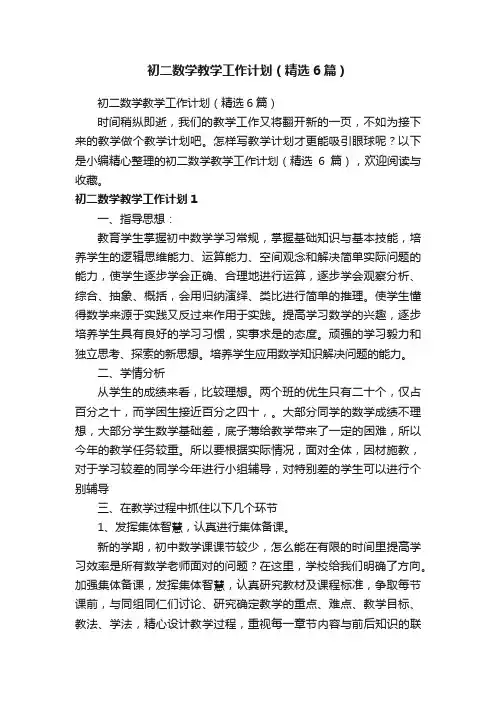 初二数学教学工作计划（精选6篇）

初二数学教学工作计划（精选6篇）

时间稍纵即逝，我们的教学工作又将翻开新的一页，不如为接下来的教学做个教学计划吧。怎样写教学计划才更能吸引眼球呢？以下是小编精心整理的初二数学教学工作计划（精选 6 篇），欢迎阅读与收藏。

初二数学教学工作计划1

一、指导思想：

教育学生掌握初中数学学习常规，掌握基础知识与基本技能，培养学生的逻辑思维能力、运算能力、空间观念和解决简单实际问题的能力，使学生逐步学会正确、合理地进行运算，逐步学会观察分析、综合、抽象、概括，会用归纳演绎、类比进行简单的推理。使学生懂得数学来源于实践又反过来作用于实践。提高学习数学的兴趣，逐步培养学生具有良好的学习习惯，实事求是的态度。顽强的学习毅力和独立思考、探索的新思想。培养学生应用数学知识解决问题的能力。

二、学情分析

从学生的成绩来看，比较理想。两个班的优生只有二十个，仅占百分之十，而学困生接近百分之四十，。大部分同学的数学成绩不理想，大部分学生数学基础差，底子薄给教学带来了一定的困难，所以今年的教学任务较重。所以要根据实际情况，面对全体，因材施教，对于学习较差的同学今年进行小组辅导，对特别差的学生可以进行个别辅导

三、在教学过程中抓住以下几个环节

1、发挥集体智慧，认真进行集体备课。

新的学期，初中数学课课节较少，怎么能在有限的时间里提高学习效率是所有数学老师面对的问题？在这里，学校给我们明确了方向。加强集体备课，发挥集体智慧，认真研究教材及课程标准，争取每节课前，与同组同仁们讨论、研究确定教学的重点、难点、教学目标、教法、学法，精心设计教学过程，重视每一章节内容与前后知识的联